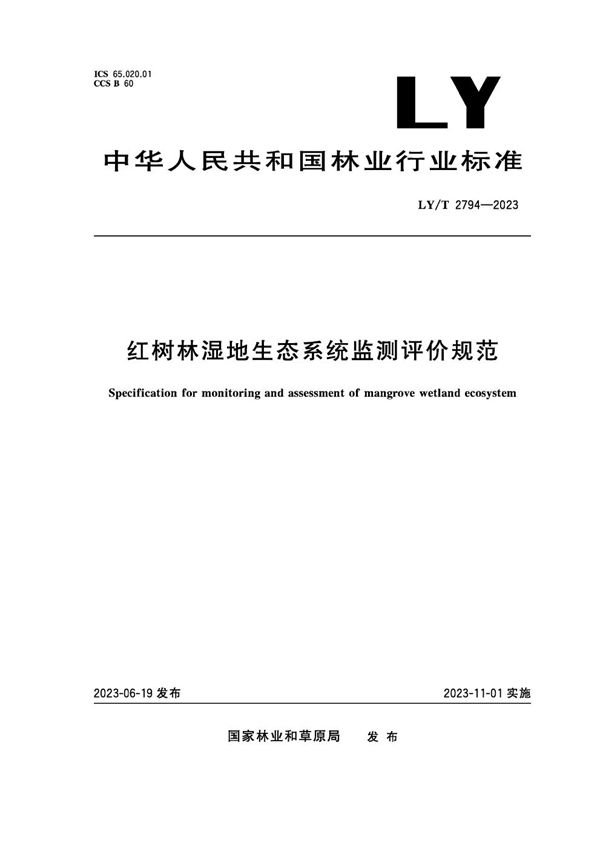 ICS 65.020.01
CCS B 60

LY

中华人民共和国林业行业标准

LY/T 2794—2023

红树林湿地生态系统监测评价规范

Specification for monitoring and assessment of mangrove wetland ecosystem

2023-06-19 发布

2023-11-01 实施

国家林业和草原局 发布